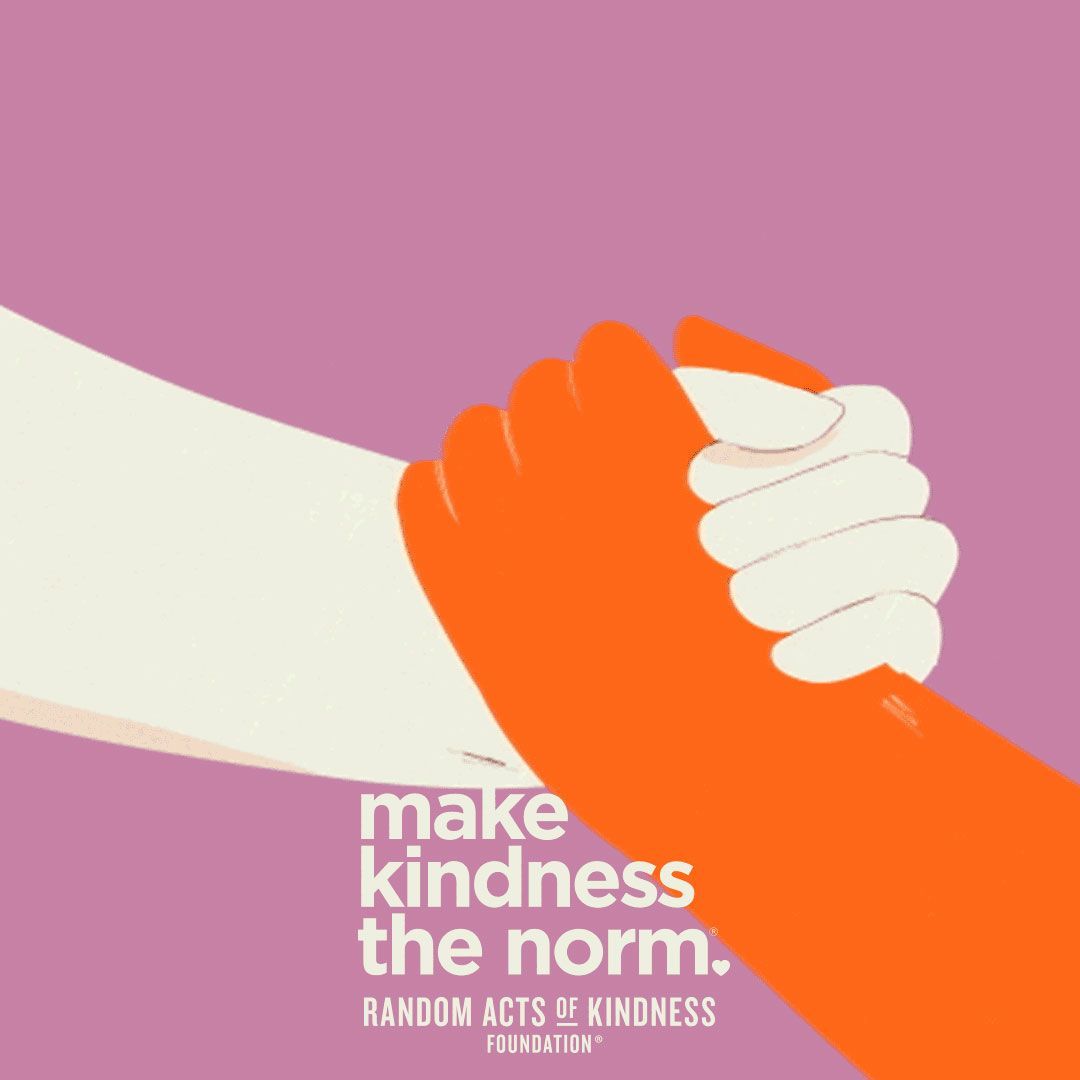 make kindness the norm.®

RANDOM ACTS OF KINDNESS FOUNDATION®